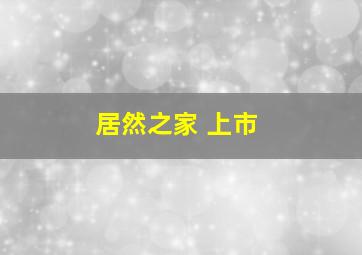 居然之家 上市